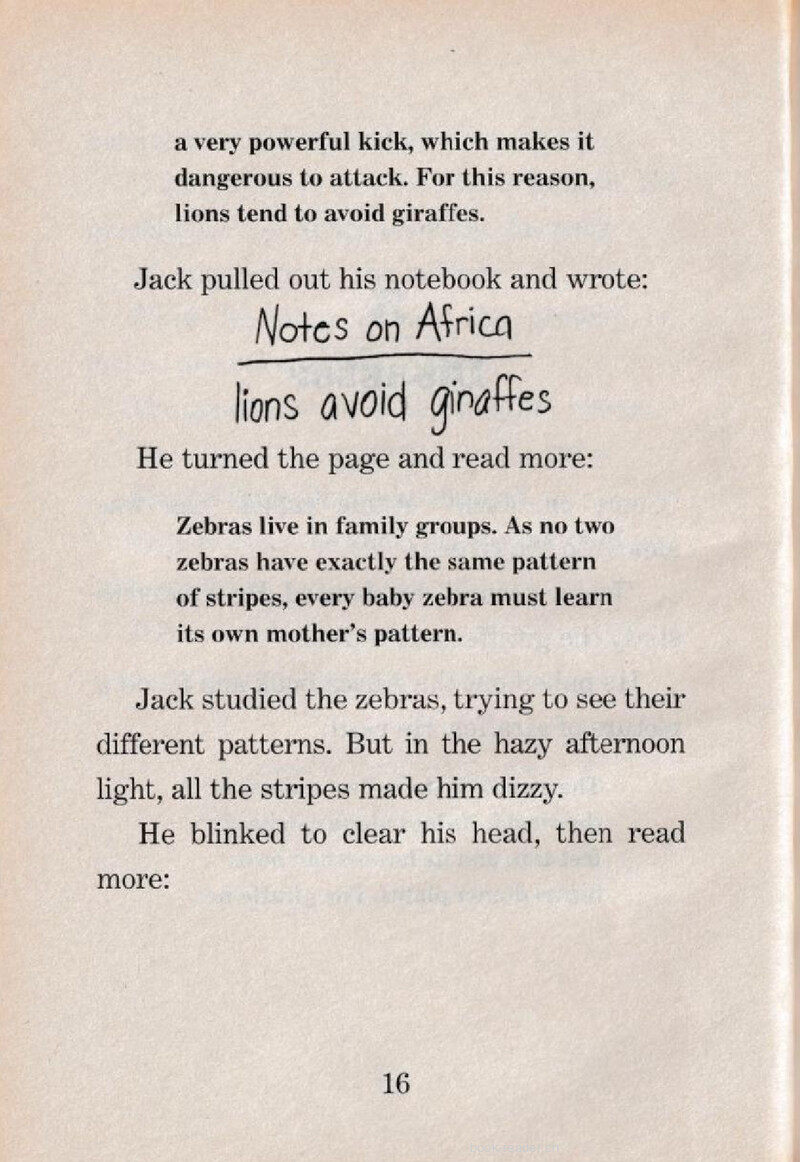 a very powerful kick, which makes it dangerous to attack. For this reason, lions tend to avoid giraffes.

Jack pulled out his notebook and wrote:

Notes on Africa

lions avoid giraffes

He turned the page and read more:

Zebras live in family groups. As no two zebras have exactly the same pattern of stripes, every baby zebra must learn its own mother's pattern.

Jack studied the zebras, trying to see their different patterns. But in the hazy afternoon light, all the stripes made him dizzy.

He blinked to clear his head, then read more:

16